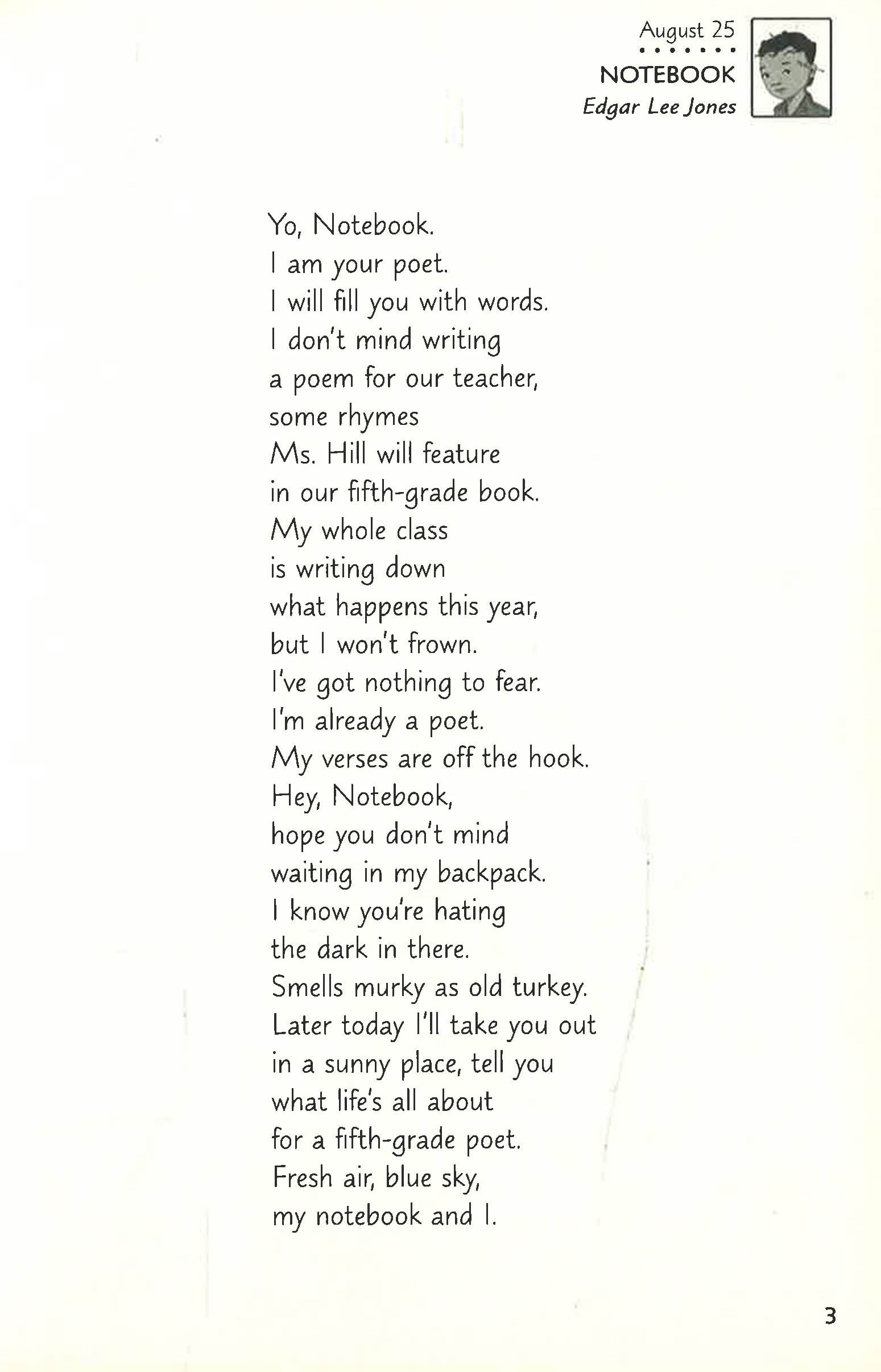 August 25

NOTEBOOK

Edgar Lee Jones

Yo, Notebook.
I am your poet.
I will fill you with words.
I don't mind writing
a poem for our teacher,
some rhymes
Ms. Hill will feature
in our fifth-grade book.
My whole class
is writing down
what happens this year,
but I won't frown.
I've got nothing to fear.
I'm already a poet.
My verses are off the hook.
Hey, Notebook,
hope you don't mind
waiting in my backpack.
I know you're hating
the dark in there.
Smells murky as old turkey.
Later today I'll take you out
in a sunny place, tell you
what life's all about
for a fifth-grade poet.
Fresh air, blue sky,
my notebook and I.

3